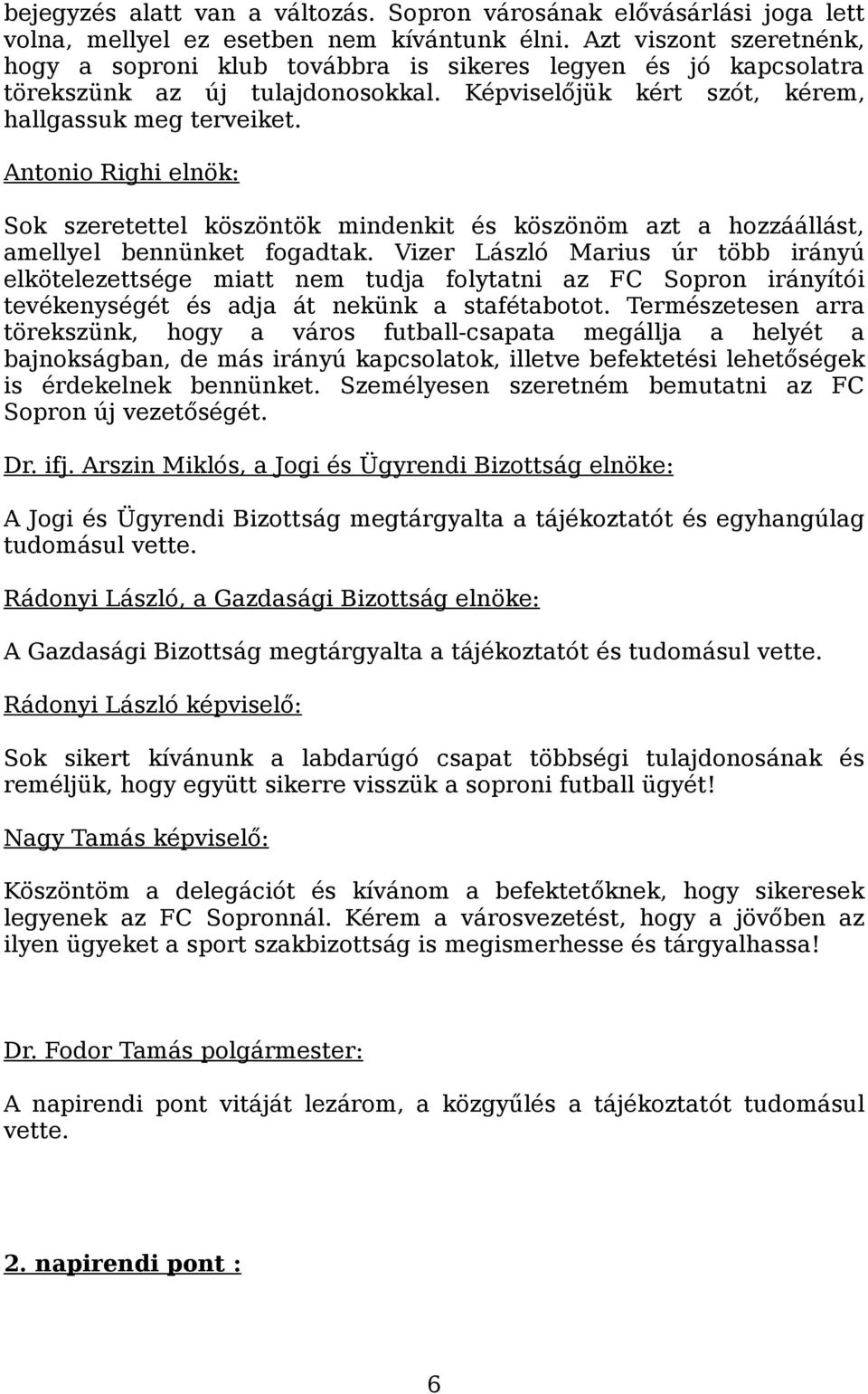 bejegyzés alatt van a változás. Sopron városának elővásárlási joga lett volna, mellyel ez esetben nem kívántunk élni. Azt viszont szeretnénk, hogy a soproni klub továbbra is sikeres legyen és jó kapcsolatra törekszünk az új tulajdonosokkal. Képviselőjük kért szót, kérem, hallgassuk meg terveiket.

Antonio Righi elnök:

Sok szeretettel köszöntök mindenkit és köszönöm azt a hozzáállást, amellyel bennünket fogadtak. Vizer László Marius úr több irányú elkötelezettsége miatt nem tudja folytatni az FC Sopron irányítói tevékenységét és adja át nekünk a stafétabotot. Természetesen arra törekszünk, hogy a város futball-csapata megállja a helyét a bajnokságban, de más irányú kapcsolatok, illetve befektetési lehetőségek is érdekelnek bennünket. Személyesen szeretném bemutatni az FC Sopron új vezetőségét.

Dr. ifj. Arszin Miklós, a Jogi és Ügyrendi Bizottság elnöke:

A Jogi és Ügyrendi Bizottság megtárgyalta a tájékoztatót és egyhangúlag tudomásul vette.

Rádonyi László, a Gazdasági Bizottság elnöke:

A Gazdasági Bizottság megtárgyalta a tájékoztatót és tudomásul vette.

Rádonyi László képviselő:

Sok sikert kívánunk a labdarúgó csapat többségi tulajdonosának és reméljük, hogy együtt sikerre visszük a soproni futball ügyét!

Nagy Tamás képviselő:

Köszöntöm a delegációt és kívánom a befektetőknek, hogy sikeresek legyenek az FC Sopronnál. Kérem a városvezetést, hogy a jövőben az ilyen ügyeket a sport szakbizottság is megismerhesse és tárgyalhassa!

Dr. Fodor Tamás polgármester:

A napirendi pont vitáját lezárom, a közgyűlés a tájékoztatót tudomásul vette.

2. napirendi pont :

6